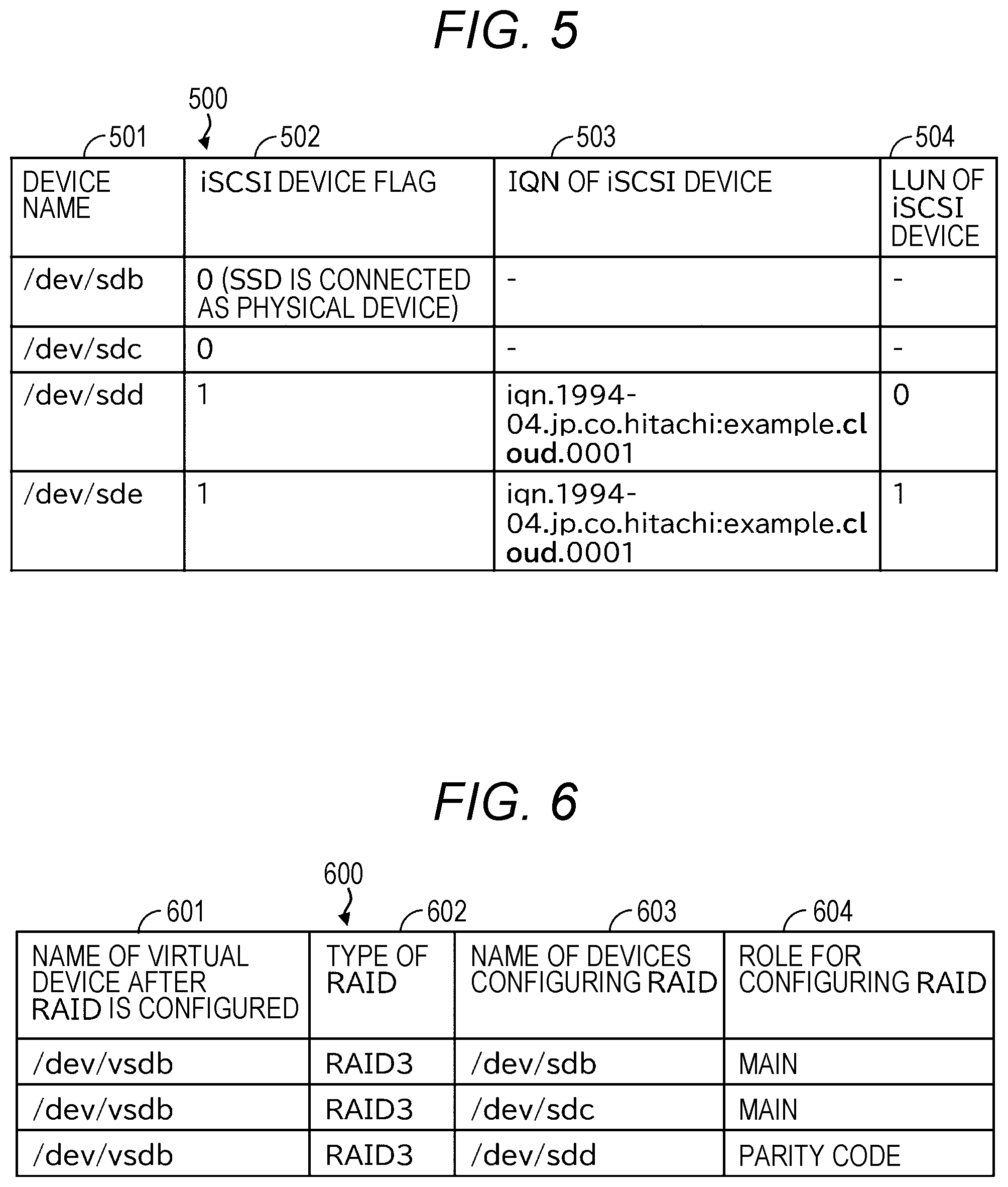 FIG. 5

500

501 502 503 504

| DEVICE NAME | iSCSI DEVICE FLAG | IQN OF iSCSI DEVICE | LUN OF iSCSI DEVICE |
|---|---|---|---|
| /dev/sdb | 0 (SSD IS CONNECTED AS PHYSICAL DEVICE) | - | - |
| /dev/sdc | 0 | - | - |
| /dev/sdd | 1 | iqn.1994-04.jp.co.hitachi:example.cloud.0001 | 0 |
| /dev/sde | 1 | iqn.1994-04.jp.co.hitachi:example.cloud.0001 | 1 |

FIG. 6

600

601 602 603 604

| NAME OF VIRTUAL DEVICE AFTER RAID IS CONFIGURED | TYPE OF RAID | NAME OF DEVICES CONFIGURING RAID | ROLE FOR CONFIGURING RAID |
|---|---|---|---|
| /dev/vsdb | RAID3 | /dev/sdb | MAIN |
| /dev/vsdb | RAID3 | /dev/sdc | MAIN |
| /dev/vsdb | RAID3 | /dev/sdd | PARITY CODE |